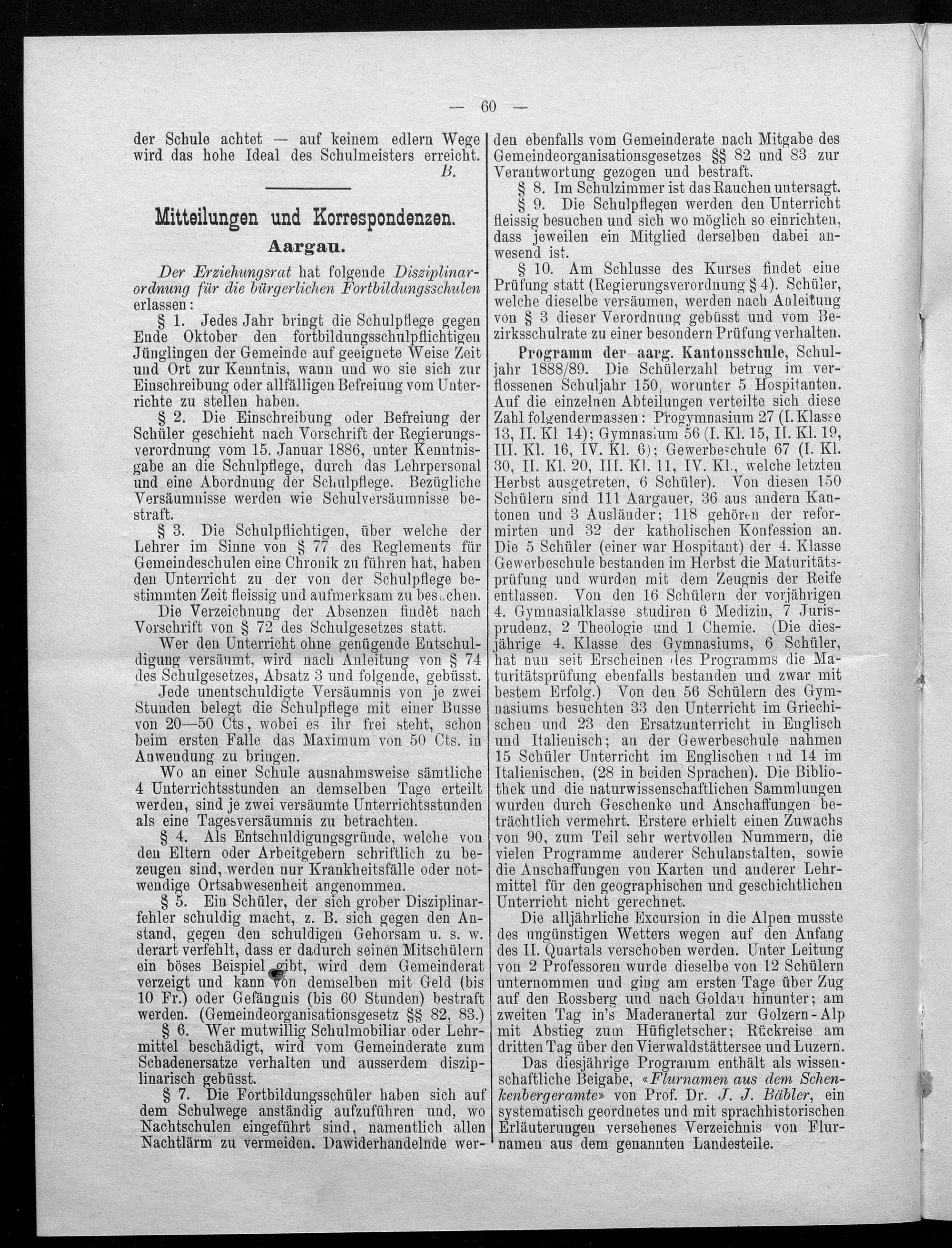 — 60 —

der Schule achtet — auf keinem edlern Wege wird das hohe Ideal des Schulmeisters erreicht.
B.

Mitteilungen und Korrespondenzen.

Aargau.

Der Erziehungsrat hat folgende Disziplinarordnung für die bürgerlichen Fortbildungsschulen erlassen:

§ 1. Jedes Jahr bringt die Schulpflege gegen Ende Oktober den fortbildungsschulpflichtigen Jünglingen der Gemeinde auf geeignete Weise Zeit und Ort zur Kenntnis, wann und wo sie sich zur Einschreibung oder allfälligen Befreiung vom Unterrichte zu stellen haben.

§ 2. Die Einschreibung oder Befreiung der Schüler geschieht nach Vorschrift der Regierungsverordnung vom 15. Januar 1886, unter Kenntnisgabe an die Schulpflege, durch das Lehrpersonal und eine Abordnung der Schulpflege. Bezügliche Versäumnisse werden wie Schulversäumnisse bestraft.

§ 3. Die Schulpflichtigen, über welche der Lehrer im Sinne von § 77 des Reglements für Gemeindeschulen eine Chronik zu führen hat, haben den Unterricht zu der von der Schulpflege bestimmten Zeit fleissig und aufmerksam zu besuchen.

Die Verzeichnung der Absenzen findèt nach Vorschrift von § 72 des Schulgesetzes statt.

Wer den Unterricht ohne genügende Entschuldigung versäumt, wird nach Anleitung von § 74 des Schulgesetzes, Absatz 3 und folgende, gebüsst.

Jede unentschuldigte Versäumnis von je zwei Stunden belegt die Schulpflege mit einer Busse von 20—50 Cts., wobei es ihr frei steht, schon beim ersten Falle das Maximum von 50 Cts. in Anwendung zu bringen.

Wo an einer Schule ausnahmsweise sämtliche 4 Unterrichtsstunden an demselben Tage erteilt werden, sind je zwei versäumte Unterrichtsstunden als eine Tagesversäumnis zu betrachten.

§ 4. Als Entschuldigungsgründe, welche von den Eltern oder Arbeitgebern schriftlich zu bezeugen sind, werden nur Krankheitsfälle oder notwendige Ortsabwesenheit angenommen.

§ 5. Ein Schüler, der sich grober Disziplinarfehler schuldig macht, z. B. sich gegen den Anstand, gegen den schuldigen Gehorsam u. s. w. derart verfehlt, dass er dadurch seinen Mitschülern ein böses Beispiel gibt, wird dem Gemeinderat verzeigt und kann von demselben mit Geld (bis 10 Fr.) oder Gefängnis (bis 60 Stunden) bestraft werden. (Gemeindeorganisationsgesetz §§ 82, 83.)

§ 6. Wer mutwillig Schulmobiliar oder Lehrmittel beschädigt, wird vom Gemeinderate zum Schadenersatze verhalten und ausserdem disziplinarisch gebüsst.

§ 7. Die Fortbildungsschüler haben sich auf dem Schulwege anständig aufzuführen und, wo Nachtschulen eingeführt sind, namentlich allen Nachtlärm zu vermeiden. Dawiderhandelnde werden ebenfalls vom Gemeinderate nach Mitgabe des Gemeindeorganisationsgesetzes §§ 82 und 83 zur Verantwortung gezogen und bestraft.

§ 8. Im Schulzimmer ist das Rauchen untersagt.

§ 9. Die Schulpflegen werden den Unterricht fleissig besuchen und sich wo möglich so einrichten, dass jeweilen ein Mitglied derselben dabei anwesend ist.

§ 10. Am Schlusse des Kurses findet eine Prüfung statt (Regierungsverordnung § 4). Schüler, welche dieselbe versäumen, werden nach Anleitung von § 3 dieser Verordnung gebüsst und vom Bezirksschulrate zu einer besondern Prüfung verhalten.

Programm der aarg. Kantonsschule, Schuljahr 1888/89. Die Schülerzahl betrug im verflossenen Schuljahr 150, worunter 5 Hospitanten. Auf die einzelnen Abteilungen verteilte sich diese Zahl folgendermassen: Progymnasium 27 (I. Klasse 13, II. Kl 14); Gymnasium 56 (I. Kl. 15, II. Kl. 19, III. Kl. 16, IV. Kl. 6); Gewerbeschule 67 (I. Kl. 30, II. Kl. 20, III. Kl. 11, IV. Kl., welche letzten Herbst ausgetreten, 6 Schüler). Von diesen 150 Schülern sind 111 Aargauer, 36 aus andern Kantonen und 3 Ausländer; 118 gehören der reformirten und 32 der katholischen Konfession an. Die 5 Schüler (einer war Hospitant) der 4. Klasse Gewerbeschule bestanden im Herbst die Maturitätsprüfung und wurden mit dem Zeugnis der Reife entlassen. Von den 16 Schülern der vorjährigen 4. Gymnasialklasse studiren 6 Medizin, 7 Jurisprudenz, 2 Theologie und 1 Chemie. (Die diesjährige 4. Klasse des Gymnasiums, 6 Schüler, hat nun seit Erscheinen des Programms die Maturitätsprüfung ebenfalls bestanden und zwar mit bestem Erfolg.) Von den 56 Schülern des Gymnasiums besuchten 33 den Unterricht im Griechischen und 23 den Ersatzunterricht in Englisch und Italienisch; an der Gewerbeschule nahmen 15 Schüler Unterricht im Englischen und 14 im Italienischen, (28 in beiden Sprachen). Die Bibliothek und die naturwissenschaftlichen Sammlungen wurden durch Geschenke und Anschaffungen beträchtlich vermehrt. Erstere erhielt einen Zuwachs von 90, zum Teil sehr wertvollen Nummern, die vielen Programme anderer Schulanstalten, sowie die Anschaffungen von Karten und anderer Lehrmittel für den geographischen und geschichtlichen Unterricht nicht gerechnet.

Die alljährliche Excursion in die Alpen musste des ungünstigen Wetters wegen auf den Anfang des II. Quartals verschoben werden. Unter Leitung von 2 Professoren wurde dieselbe von 12 Schülern unternommen und ging am ersten Tage über Zug auf den Rossberg und nach Goldau hinunter; am zweiten Tag in's Maderanertal zur Golzern-Alp mit Abstieg zum Hüfigletscher; Rückreise am dritten Tag über den Vierwaldstättersee und Luzern.

Das diesjährige Programm enthält als wissenschaftliche Beigabe, «Flurnamen aus dem Schenkenbergeramte» von Prof. Dr. J. J. Bäbler, ein systematisch geordnetes und mit sprachhistorischen Erläuterungen versehenes Verzeichnis von Flurnamen aus dem genannten Landesteile.